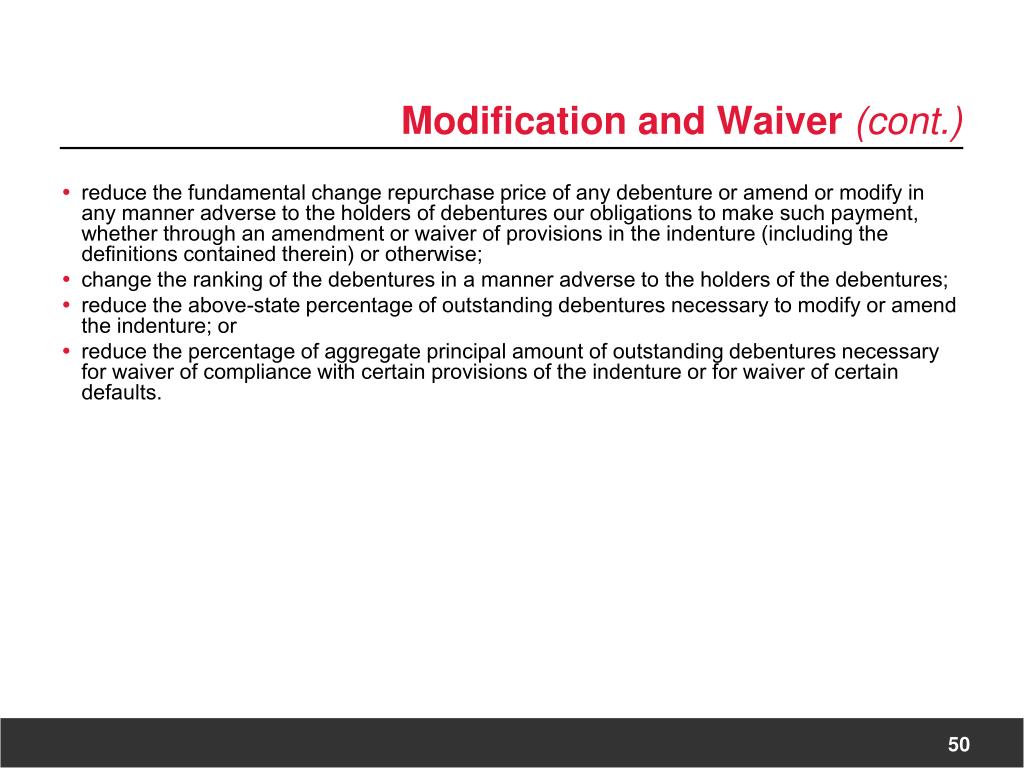 Modification and Waiver (cont.)

• reduce the fundamental change repurchase price of any debenture or amend or modify in any manner adverse to the holders of debentures our obligations to make such payment, whether through an amendment or waiver of provisions in the indenture (including the definitions contained therein) or otherwise;
• change the ranking of the debentures in a manner adverse to the holders of the debentures;
• reduce the above-state percentage of outstanding debentures necessary to modify or amend the indenture; or
• reduce the percentage of aggregate principal amount of outstanding debentures necessary for waiver of compliance with certain provisions of the indenture or for waiver of certain defaults.

50